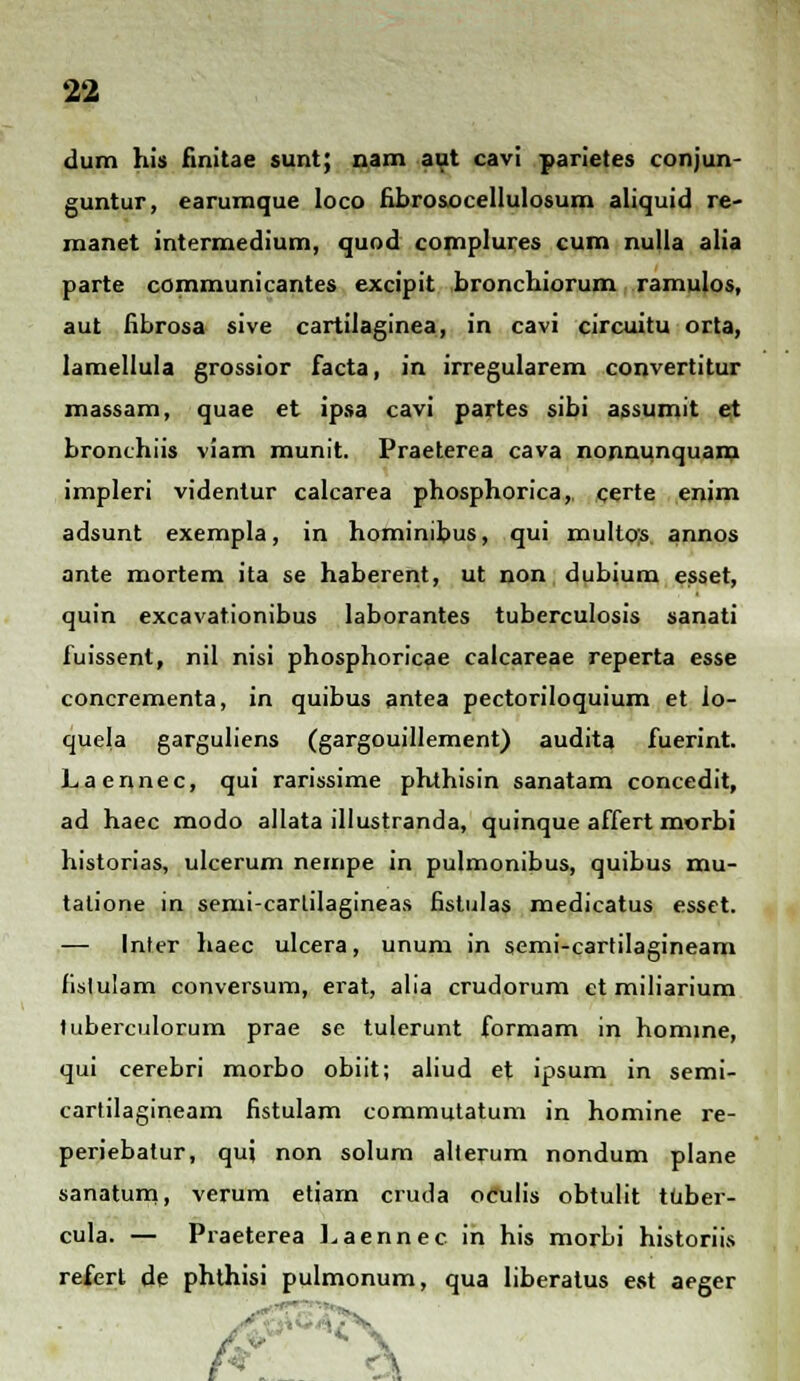 22

dum his finitae sunt; nam aut cavi parietes conjunguntur, earumque loco fibrosocellulosum aliquid remanet intermedium, quod complures cum nulla alia parte communicantes excipit bronchiorum ramulos, aut fibrosa sive cartilaginea, in cavi circuitu orta, lamellula grossior facta, in irregularem convertitur massam, quae et ipsa cavi partes sibi assumit et bronchiis viam munit. Praeterea cava nonnunquam impleri videntur calcarea phosphorica, certe enim adsunt exempla, in hominibus, qui multos annos ante mortem ita se haberent, ut non dubium esset, quin excavationibus laborantes tuberculosis sanati fuissent, nil nisi phosphoricae calcareae reperta esse concrementa, in quibus antea pectoriloquium et loquela garguliens (gargouillement) audita fuerint. Laennec, qui rarissime phthisin sanatam concedit, ad haec modo allata illustranda, quinque affert morbi historias, ulcerum nempe in pulmonibus, quibus mutatione in semi-cartilagineas fistulas medicatus esset. — Inter haec ulcera, unum in semi-cartilagineam fistulam conversum, erat, alia crudorum et miliarium tuberculorum prae se tulerunt formam in homine, qui cerebri morbo obiit; aliud et ipsum in semi-cartilagineam fistulam commutatum in homine reperiebatur, qui non solum alterum nondum plane sanatum, verum etiam cruda oculis obtulit tubercula. — Praeterea Laennec in his morbi historiis refert de phthisi pulmonum, qua liberatus est aeger